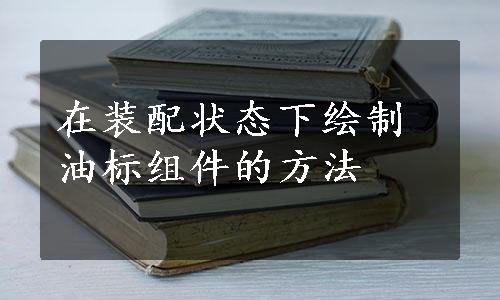 在装配状态下绘制油标组件的方法